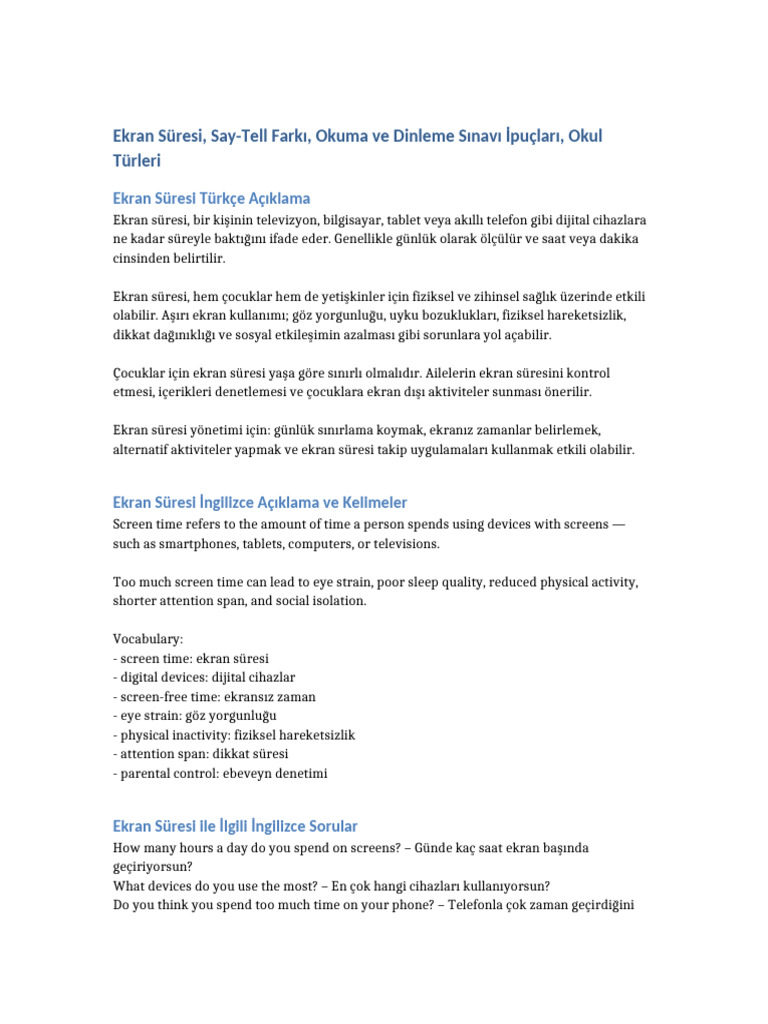 Ekran Süresi, Say-Tell Farkı, Okuma ve Dinleme Sınavı İpuçları, Okul Türleri

Ekran Süresi Türkçe Açıklama

Ekran süresi, bir kişinin televizyon, bilgisayar, tablet veya akıllı telefon gibi dijital cihazlara ne kadar süreyle baktığını ifade eder. Genellikle günlük olarak ölçülür ve saat veya dakika cinsinden belirtilir.

Ekran süresi, hem çocuklar hem de yetişkinler için fiziksel ve zihinsel sağlık üzerinde etkili olabilir. Aşırı ekran kullanımı; göz yorgunluğu, uyku bozuklukları, fiziksel hareketsizlik, dikkat dağınıklığı ve sosyal etkileşimin azalması gibi sorunlara yol açabilir.

Çocuklar için ekran süresi yaşa göre sınırlı olmalıdır. Ailelerin ekran süresini kontrol etmesi, içerikleri denetlemesi ve çocuklara ekran dışı aktiviteler sunması önerilir.

Ekran süresi yönetimi için: günlük sınırlama koymak, ekranız zamanlar belirlemek, alternatif aktiviteler yapmak ve ekran süresi takip uygulamaları kullanmak etkili olabilir.

Ekran Süresi İngilizce Açıklama ve Kelimeler

Screen time refers to the amount of time a person spends using devices with screens — such as smartphones, tablets, computers, or televisions.

Too much screen time can lead to eye strain, poor sleep quality, reduced physical activity, shorter attention span, and social isolation.

Vocabulary:
- screen time: ekran süresi
- digital devices: dijital cihazlar
- screen-free time: ekransız zaman
- eye strain: göz yorgunluğu
- physical inactivity: fiziksel hareketsizlik
- attention span: dikkat süresi
- parental control: ebeveyn denetimi

Ekran Süresi ile İlgili İngilizce Sorular

How many hours a day do you spend on screens? – Günde kaç saat ekran başında geçiriyorsun?
What devices do you use the most? – En çok hangi cihazları kullanıyorsun?
Do you think you spend too much time on your phone? – Telefonla çok zaman geçirdiğini